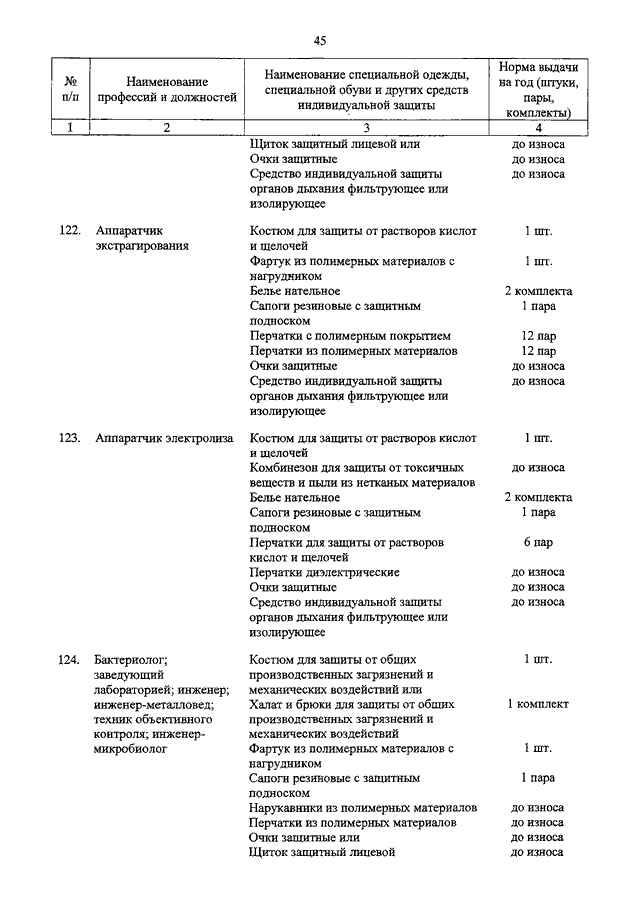 45

| № п/п | Наименование профессий и должностей | Наименование специальной одежды, специальной обуви и других средств индивидуальной защиты | Норма выдачи на год (штуки, пары, комплекты) |
|---|---|---|---|
| 1 | 2 | 3 | 4 |
| | | Щиток защитный лицевой или | до износа |
| | | Очки защитные | до износа |
| | | Средство индивидуальной защиты органов дыхания фильтрующее или изолирующее | до износа |
| 122. | Аппаратчик экстрагирования | Костюм для защиты от растворов кислот и щелочей | 1 шт. |
| | | Фартук из полимерных материалов с нагрудником | 1 шт. |
| | | Белье нательное | 2 комплекта |
| | | Сапоги резиновые с защитным подноском | 1 пара |
| | | Перчатки с полимерным покрытием | 12 пар |
| | | Перчатки из полимерных материалов | 12 пар |
| | | Очки защитные | до износа |
| | | Средство индивидуальной защиты органов дыхания фильтрующее или изолирующее | до износа |
| 123. | Аппаратчик электролиза | Костюм для защиты от растворов кислот и щелочей | 1 шт. |
| | | Комбинезон для защиты от токсичных веществ и пыли из нетканых материалов | до износа |
| | | Белье нательное | 2 комплекта |
| | | Сапоги резиновые с защитным подноском | 1 пара |
| | | Перчатки для защиты от растворов кислот и щелочей | 6 пар |
| | | Перчатки диэлектрические | до износа |
| | | Очки защитные | до износа |
| | | Средство индивидуальной защиты органов дыхания фильтрующее или изолирующее | до износа |
| 124. | Бактериолог; заведующий лабораторией; инженер; инженер-металловед; техник объективного контроля; инженер-микробиолог | Костюм для защиты от общих производственных загрязнений и механических воздействий или | 1 шт. |
| | | Халат и брюки для защиты от общих производственных загрязнений и механических воздействий | 1 комплект |
| | | Фартук из полимерных материалов с нагрудником | 1 шт. |
| | | Сапоги резиновые с защитным подноском | 1 пара |
| | | Нарукавники из полимерных материалов | до износа |
| | | Перчатки из полимерных материалов | до износа |
| | | Очки защитные или | до износа |
| | | Щиток защитный лицевой | до износа |